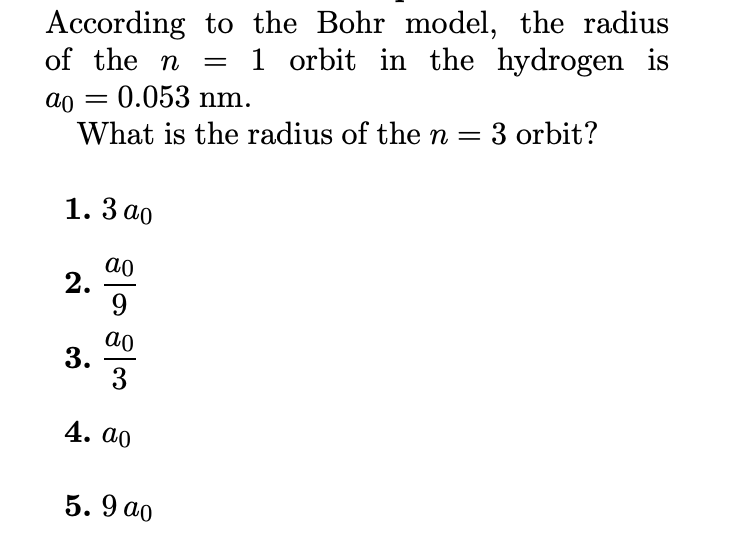 According to the Bohr model, the radius of the $n = 1$ orbit in the hydrogen is $a_0 = 0.053$ nm.

What is the radius of the $n = 3$ orbit?

1. $3\,a_0$

2. $\frac{a_0}{9}$

3. $\frac{a_0}{3}$

4. $a_0$

5. $9\,a_0$